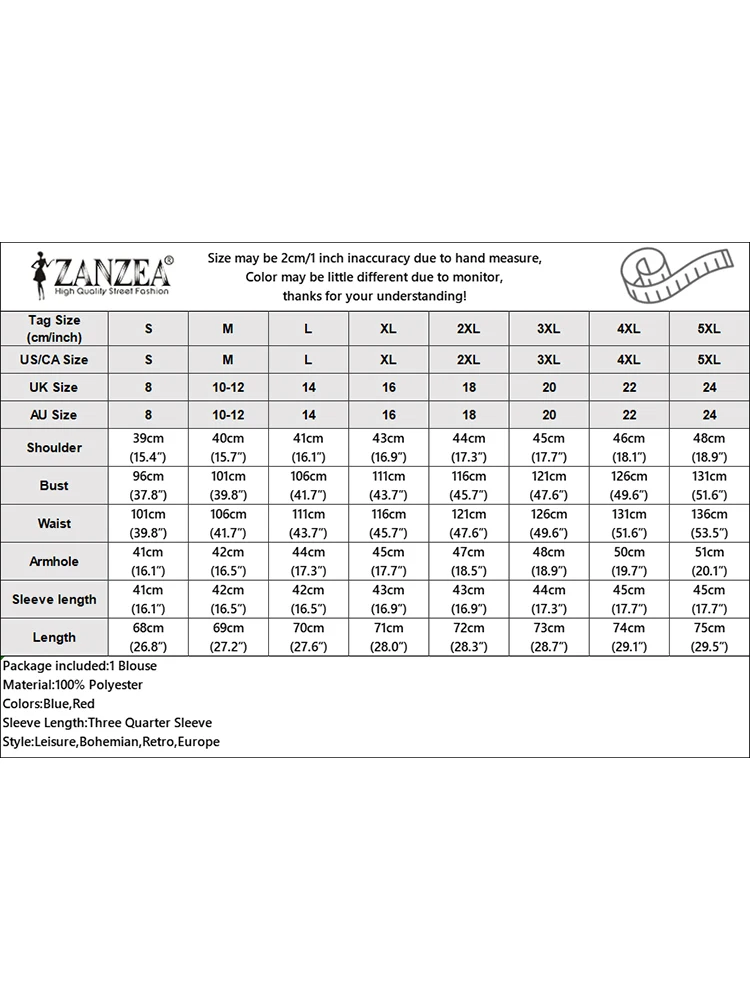 ZANZEA®
High Quality Street Fashion

Size may be 2cm/1 inch inaccuracy due to hand measure,
Color may be little different due to monitor,
thanks for your understanding!

| Tag Size (cm/inch) | S | M | L | XL | 2XL | 3XL | 4XL | 5XL |
|---|---|---|---|---|---|---|---|---|
| US/CA Size | S | M | L | XL | 2XL | 3XL | 4XL | 5XL |
| UK Size | 8 | 10-12 | 14 | 16 | 18 | 20 | 22 | 24 |
| AU Size | 8 | 10-12 | 14 | 16 | 18 | 20 | 22 | 24 |
| Shoulder | 39cm (15.4") | 40cm (15.7") | 41cm (16.1") | 43cm (16.9") | 44cm (17.3") | 45cm (17.7") | 46cm (18.1") | 48cm (18.9") |
| Bust | 96cm (37.8") | 101cm (39.8") | 106cm (41.7") | 111cm (43.7") | 116cm (45.7") | 121cm (47.6") | 126cm (49.6") | 131cm (51.6") |
| Waist | 101cm (39.8") | 106cm (41.7") | 111cm (43.7") | 116cm (45.7") | 121cm (47.6") | 126cm (49.6") | 131cm (51.6") | 136cm (53.5") |
| Armhole | 41cm (16.1") | 42cm (16.5") | 44cm (17.3") | 45cm (17.7") | 47cm (18.5") | 48cm (18.9") | 50cm (19.7") | 51cm (20.1") |
| Sleeve length | 41cm (16.1") | 42cm (16.5") | 42cm (16.5") | 43cm (16.9") | 43cm (16.9") | 44cm (17.3") | 45cm (17.7") | 45cm (17.7") |
| Length | 68cm (26.8") | 69cm (27.2") | 70cm (27.6") | 71cm (28.0") | 72cm (28.3") | 73cm (28.7") | 74cm (29.1") | 75cm (29.5") |

Package included:1 Blouse
Material:100% Polyester
Colors:Blue,Red
Sleeve Length:Three Quarter Sleeve
Style:Leisure,Bohemian,Retro,Europe